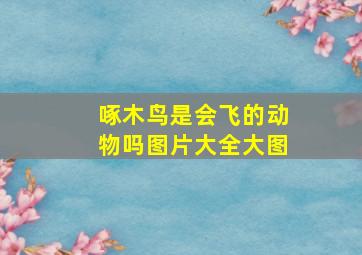 啄木鸟是会飞的动物吗图片大全大图